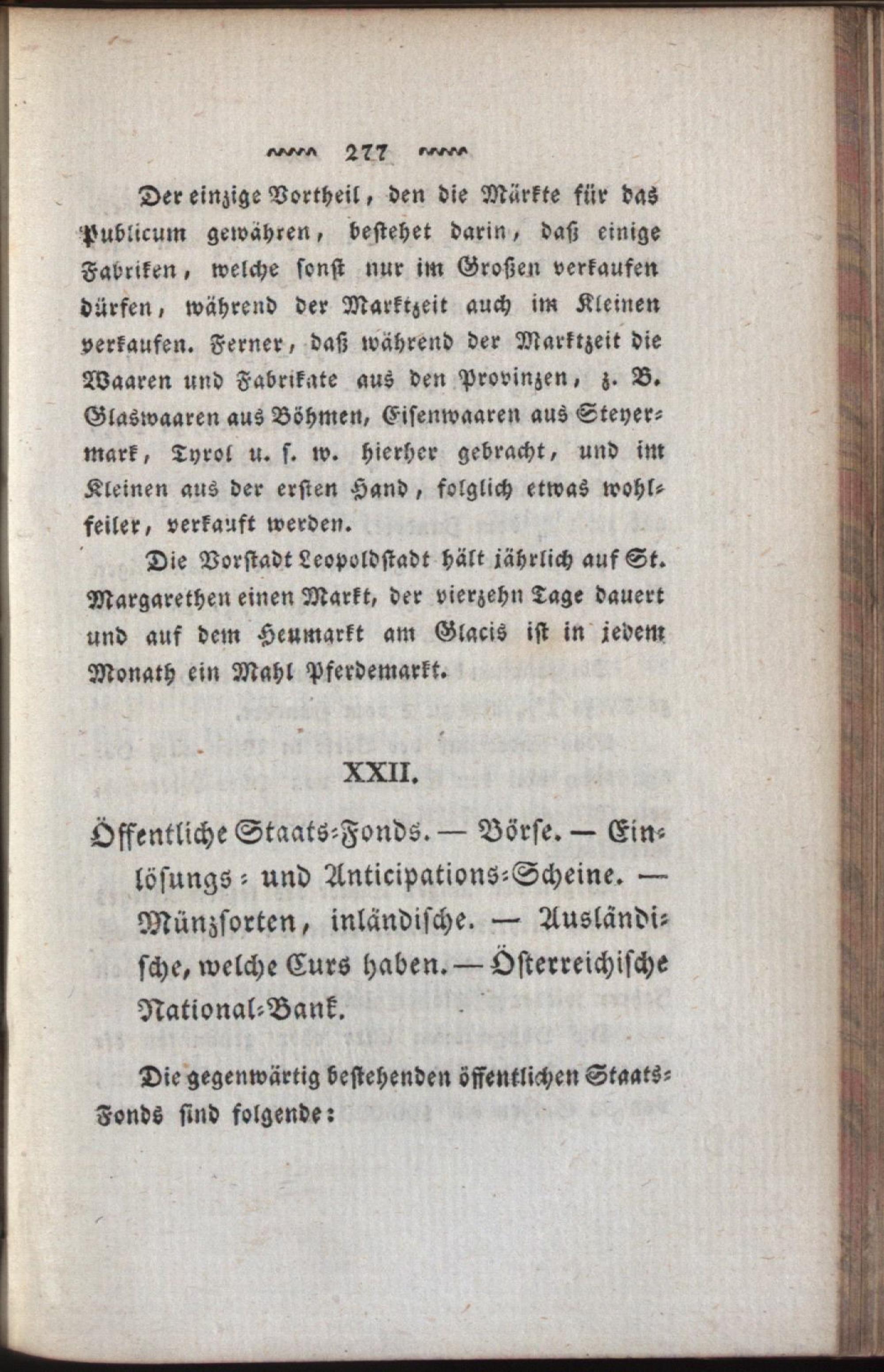 277

Der einzige Vortheil, den die Märkte für das Publicum gewähren, bestehet darin, daß einige Fabriken, welche sonst nur im Großen verkaufen dürfen, während der Marktzeit auch im Kleinen verkaufen. Ferner, daß während der Marktzeit die Waaren und Fabrikate aus den Provinzen, z. B. Glaswaaren aus Böhmen, Eisenwaaren aus Steyermark, Tyrol u. s. w. hierher gebracht, und im Kleinen aus der ersten Hand, folglich etwas wohlfeiler, verkauft werden.

Die Vorstadt Leopoldstadt hält jährlich auf St. Margarethen einen Markt, der vierzehn Tage dauert und auf dem Heumarkt am Glacis ist in jedem Monath ein Mahl Pferdemarkt.

XXII.

Öffentliche Staats-Fonds. — Börse. — Einlösungs- und Anticipations-Scheine. — Münzsorten, inländische. — Ausländische, welche Curs haben. — Österreichische National-Bank.

Die gegenwärtig bestehenden öffentlichen Staats-Fonds sind folgende: